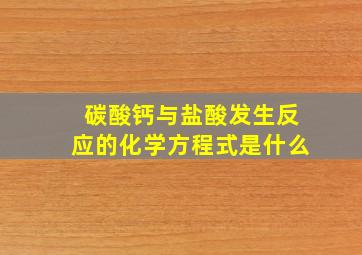 碳酸钙与盐酸发生反应的化学方程式是什么